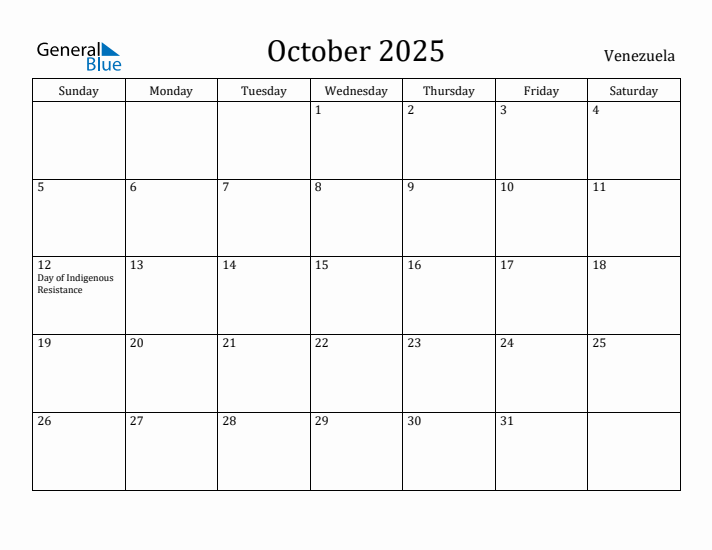 General Blue

October 2025

Venezuela

| Sunday | Monday | Tuesday | Wednesday | Thursday | Friday | Saturday |
|---|---|---|---|---|---|---|
| | | | 1 | 2 | 3 | 4 |
| 5 | 6 | 7 | 8 | 9 | 10 | 11 |
| 12 Day of Indigenous Resistance | 13 | 14 | 15 | 16 | 17 | 18 |
| 19 | 20 | 21 | 22 | 23 | 24 | 25 |
| 26 | 27 | 28 | 29 | 30 | 31 | |